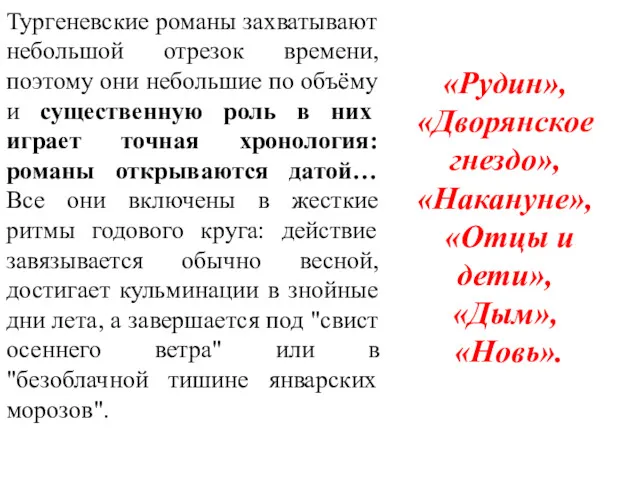 Тургеневские романы захватывают небольшой отрезок времени, поэтому они небольшие по объёму и существенную роль в них играет точная хронология: романы открываются датой… Все они включены в жесткие ритмы годового круга: действие завязывается обычно весной, достигает кульминации в знойные дни лета, а завершается под "свист осеннего ветра" или в "безоблачной тишине январских морозов".

«Рудин», «Дворянское гнездо», «Накануне», «Отцы и дети», «Дым», «Новь».